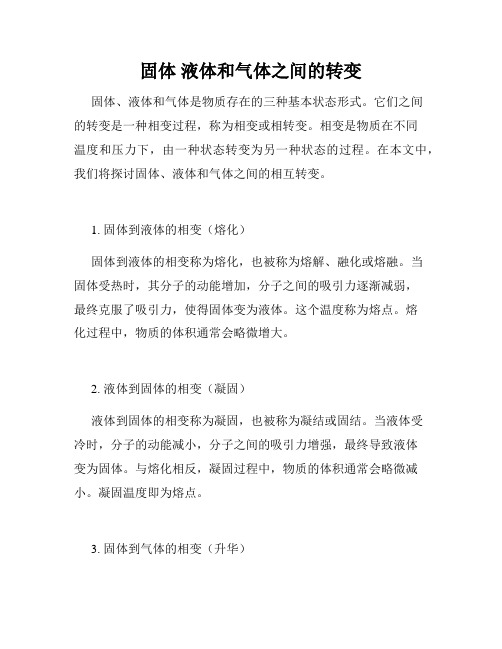 固体 液体和气体之间的转变

固体、液体和气体是物质存在的三种基本状态形式。它们之间的转变是一种相变过程，称为相变或相转变。相变是物质在不同温度和压力下，由一种状态转变为另一种状态的过程。在本文中，我们将探讨固体、液体和气体之间的相互转变。

1. 固体到液体的相变（熔化）

固体到液体的相变称为熔化，也被称为熔解、融化或熔融。当固体受热时，其分子的动能增加，分子之间的吸引力逐渐减弱，最终克服了吸引力，使得固体变为液体。这个温度称为熔点。熔化过程中，物质的体积通常会略微增大。

2. 液体到固体的相变（凝固）

液体到固体的相变称为凝固，也被称为凝结或固结。当液体受冷时，分子的动能减小，分子之间的吸引力增强，最终导致液体变为固体。与熔化相反，凝固过程中，物质的体积通常会略微减小。凝固温度即为熔点。

3. 固体到气体的相变（升华）